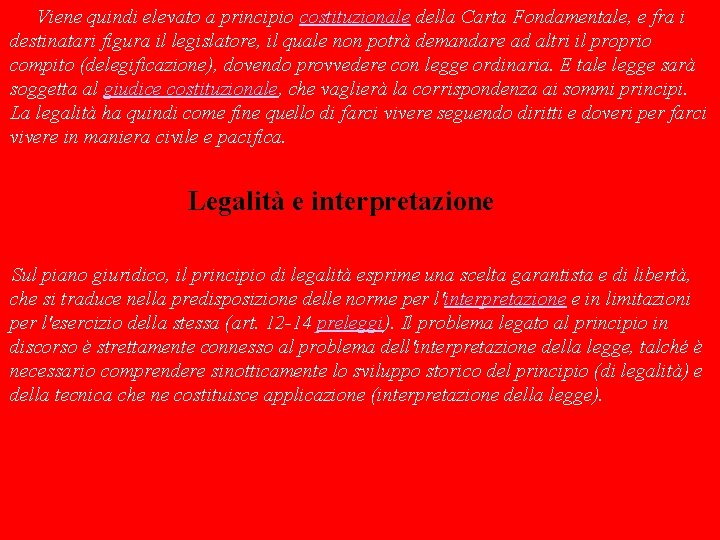 Viene quindi elevato a principio costituzionale della Carta Fondamentale, e fra i destinatari figura il legislatore, il quale non potrà demandare ad altri il proprio compito (delegificazione), dovendo provvedere con legge ordinaria. E tale legge sarà soggetta al giudice costituzionale, che vaglierà la corrispondenza ai sommi principi. La legalità ha quindi come fine quello di farci vivere seguendo diritti e doveri per farci vivere in maniera civile e pacifica.

Legalità e interpretazione

Sul piano giuridico, il principio di legalità esprime una scelta garantista e di libertà, che si traduce nella predisposizione delle norme per l'interpretazione e in limitazioni per l'esercizio della stessa (art. 12-14 preleggi). Il problema legato al principio in discorso è strettamente connesso al problema dell'interpretazione della legge, talché è necessario comprendere sinotticamente lo sviluppo storico del principio (di legalità) e della tecnica che ne costituisce applicazione (interpretazione della legge).